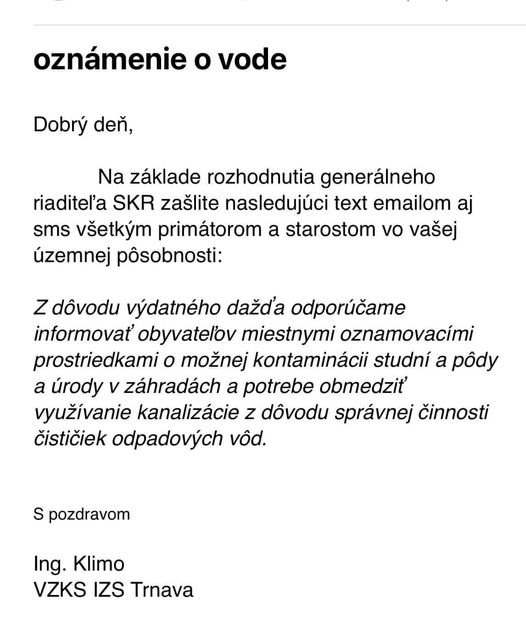 oznámenie o vode

Dobrý deň,

Na základe rozhodnutia generálneho riaditeľa SKR zašlite nasledujúci text emailom aj sms všetkým primátorom a starostom vo vašej územnej pôsobnosti:

Z dôvodu výdatného dažďa odporúčame informovať obyvateľov miestnymi oznamovacími prostriedkami o možnej kontaminácii studní a pôdy a úrody v záhradách a potrebe obmedziť využívanie kanalizácie z dôvodu správnej činnosti čističiek odpadových vôd.

S pozdravom

Ing. Klimo
VZKS IZS Trnava